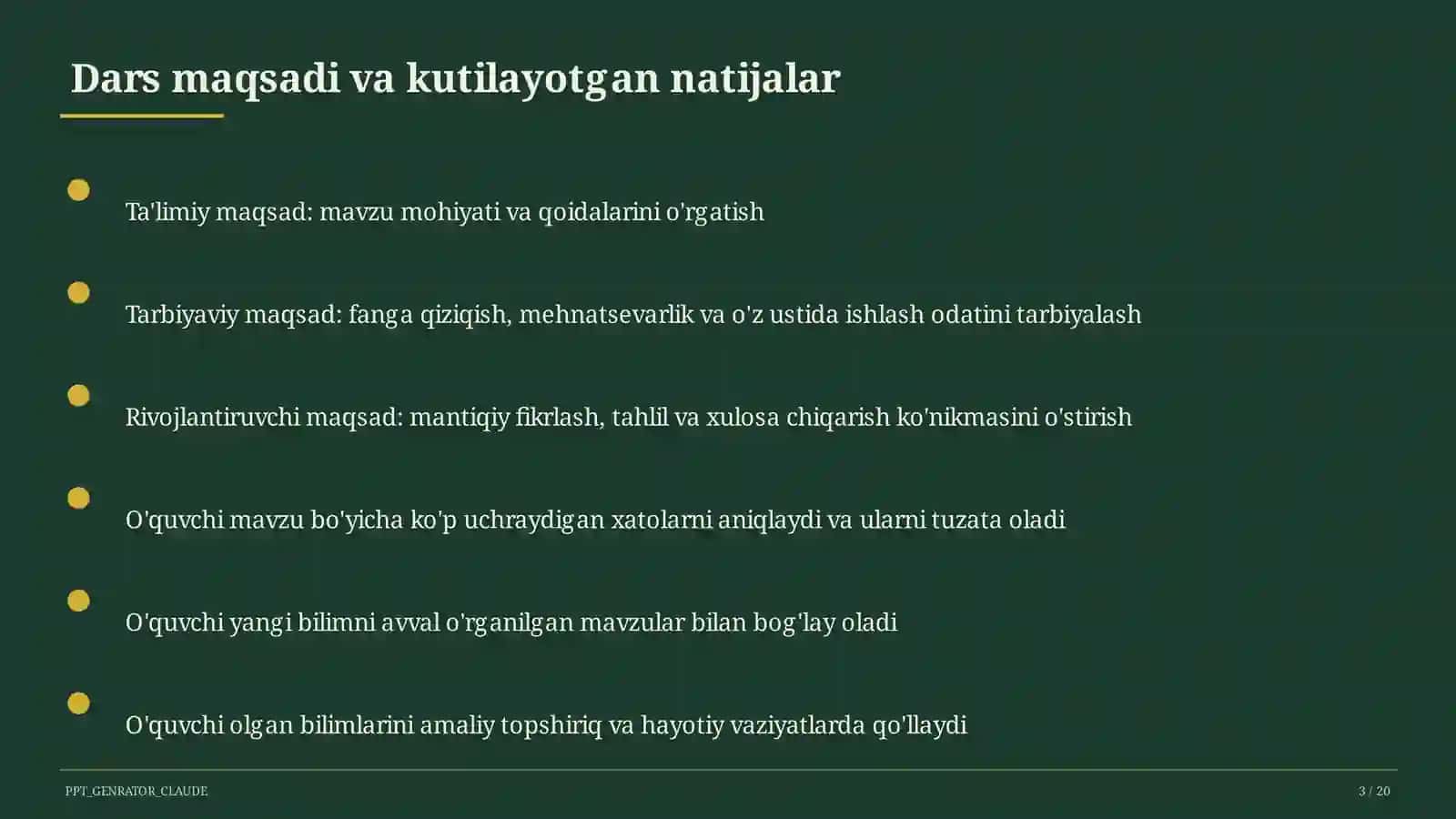 Dars maqsadi va kutilayotgan natijalar

Ta'limiy maqsad: mavzu mohiyati va qoidalarini o'rgatish

Tarbiyaviy maqsad: fanga qiziqish, mehnatsevarlik va o'z ustida ishlash odatini tarbiyalash

Rivojlantiruvchi maqsad: mantiqiy fikrlash, tahlil va xulosa chiqarish ko'nikmasini o'stirish

O'quvchi mavzu bo'yicha ko'p uchraydigan xatolarni aniqlaydi va ularni tuzata oladi

O'quvchi yangi bilimni avval o'rganilgan mavzular bilan bog'lay oladi

O'quvchi olgan bilimlarini amaliy topshiriq va hayotiy vaziyatlarda qo'llaydi

PPT_GENRATOR_CLAUDE

3 / 20